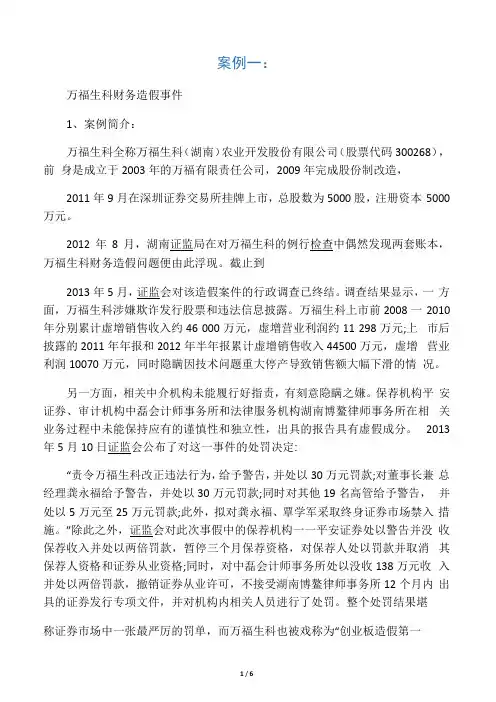 案例一：

万福生科财务造假事件

1、案例简介：

万福生科全称万福生科（湖南）农业开发股份有限公司（股票代码 300268），前 身是成立于 2003 年的万福有限责任公司，2009 年完成股份制改造，

2011 年 9 月在深圳证券交易所挂牌上市，总股数为 5000 股，注册资本 5000 万元。

2012 年 8 月，湖南证监局在对万福生科的例行检查中偶然发现两套账本，万福生科财务造假问题便由此浮现。截止到

2013 年 5 月，证监会对该造假案件的行政调查已终结。调查结果显示，一 方面，万福生科涉嫌欺诈发行股票和违法信息披露。万福生科上市前 2008 一 2010 年分别累计虚增销售收入约 46 000 万元，虚增营业利润约 11 298 万元;上 市后披露的 2011 年年报和 2012 年半年报累计虚增销售收入 44500 万元，虚增 营业利润 10070 万元，同时隐瞒因技术问题重大停产导致销售额大幅下滑的情 况。

另一方面，相关中介机构未能履行好指责，有刻意隐瞒之嫌。保荐机构平 安证券、审计机构中磊会计师事务所和法律服务机构湖南博鳌律师事务所在相 关业务过程中未能保持应有的谨慎性和独立性，出具的报告具有虚假成分。 2013 年 5 月 10 日证监会公布了对这一事件的处罚决定:

"责令万福生科改正违法行为，给予警告，并处以 30 万元罚款;对董事长兼 总经理龚永福给予警告，并处以 30 万元罚款;同时对其他 19 名高管给予警告， 并处以 5 万元至 25 万元罚款;此外，拟对龚永福、覃学军采取终身证券市场禁入 措施。"除此之外，证监会对此次事假中的保荐机构一一平安证券处以警告并没 收保荐收入并处以两倍罚款，暂停三个月保荐资格，对保荐人处以罚款并取消 其保荐人资格和证券从业资格;同时，对中磊会计师事务所处以没收 138 万元收 入并处以两倍罚款，撤销证券从业许可，不接受湖南博鳌律师事务所 12 个月内 出具的证券发行专项文件，并对机构内相关人员进行了处罚。整个处罚结果堪

称证券市场中一张最严厉的罚单，而万福生科也被戏称为"创业板造假第一

1 / 6